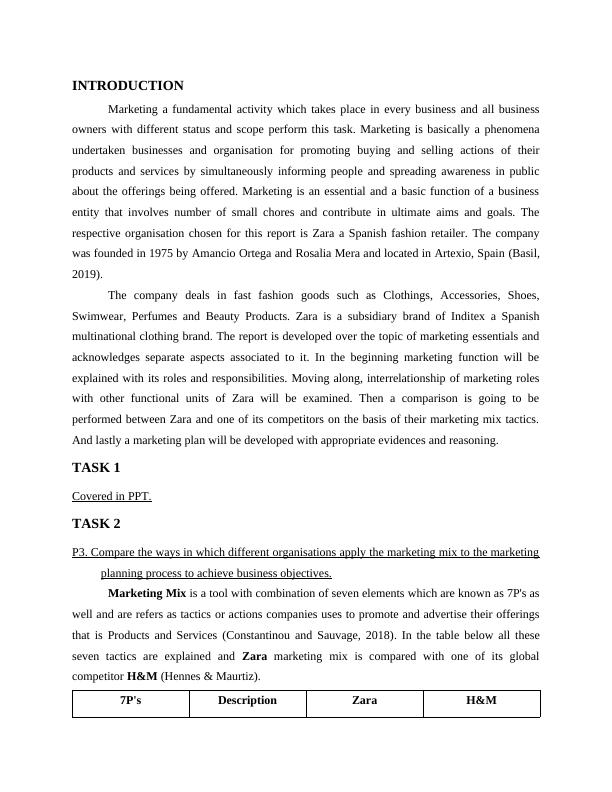 INTRODUCTION

Marketing a fundamental activity which takes place in every business and all business owners with different status and scope perform this task. Marketing is basically a phenomena undertaken businesses and organisation for promoting buying and selling actions of their products and services by simultaneously informing people and spreading awareness in public about the offerings being offered. Marketing is an essential and a basic function of a business entity that involves number of small chores and contribute in ultimate aims and goals. The respective organisation chosen for this report is Zara a Spanish fashion retailer. The company was founded in 1975 by Amancio Ortega and Rosalia Mera and located in Artexio, Spain (Basil, 2019).

The company deals in fast fashion goods such as Clothings, Accessories, Shoes, Swimwear, Perfumes and Beauty Products. Zara is a subsidiary brand of Inditex a Spanish multinational clothing brand. The report is developed over the topic of marketing essentials and acknowledges separate aspects associated to it. In the beginning marketing function will be explained with its roles and responsibilities. Moving along, interrelationship of marketing roles with other functional units of Zara will be examined. Then a comparison is going to be performed between Zara and one of its competitors on the basis of their marketing mix tactics. And lastly a marketing plan will be developed with appropriate evidences and reasoning.

TASK 1

Covered in PPT.

TASK 2

P3. Compare the ways in which different organisations apply the marketing mix to the marketing planning process to achieve business objectives.

Marketing Mix is a tool with combination of seven elements which are known as 7P's as well and are refers as tactics or actions companies uses to promote and advertise their offerings that is Products and Services (Constantinou and Sauvage, 2018). In the table below all these seven tactics are explained and Zara marketing mix is compared with one of its global competitor H&M (Hennes & Maurtiz).

| 7P's | Description | Zara | H&M |
|---|---|---|---|